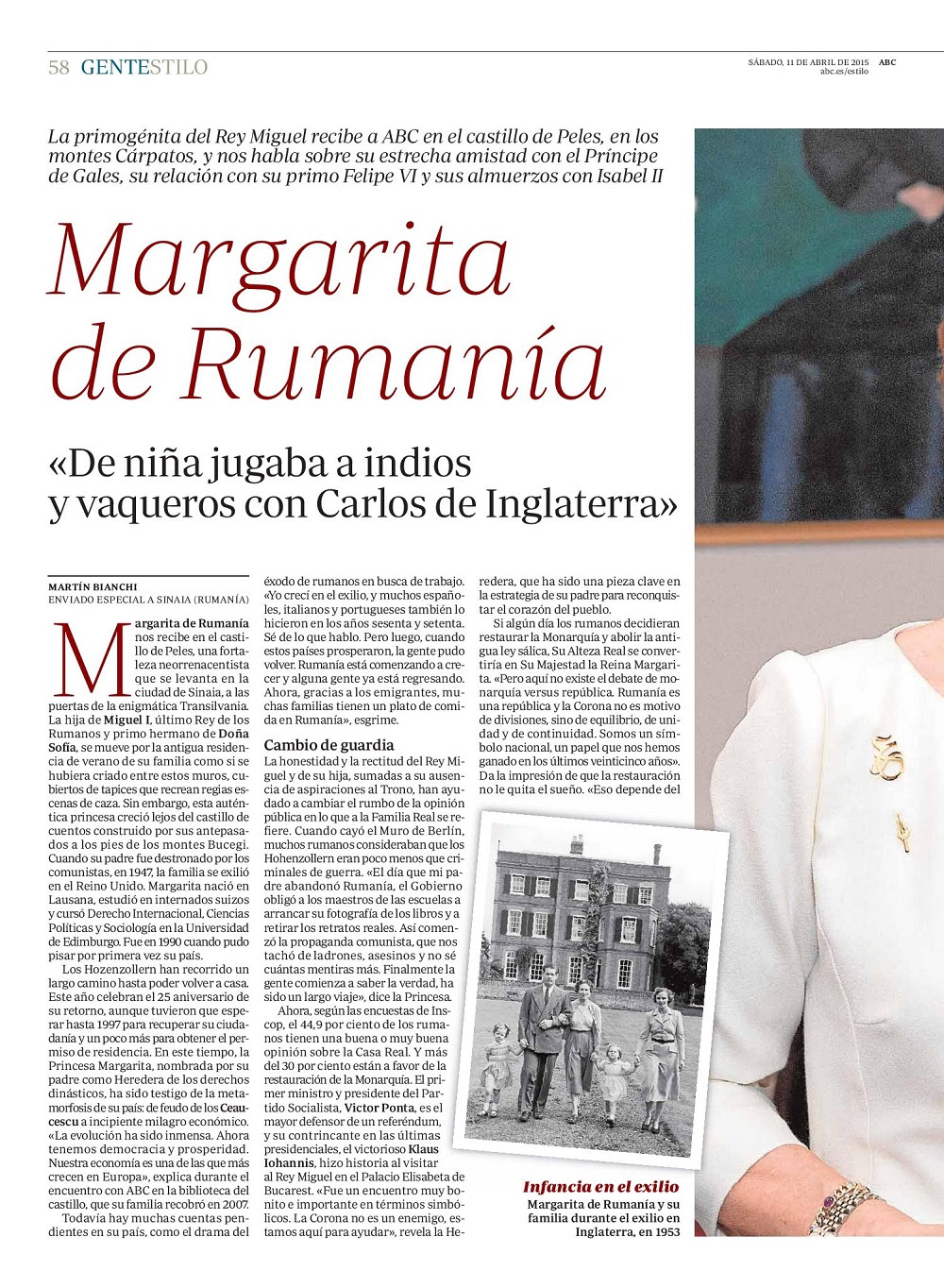 58 GENTESTILO

SÁBADO, 11 DE ABRIL DE 2015 ABC
abc.es/estilo

La primogénita del Rey Miguel recibe a ABC en el castillo de Peles, en los montes Cárpatos, y nos habla sobre su estrecha amistad con el Príncipe de Gales, su relación con su primo Felipe VI y sus almuerzos con Isabel II

Margarita de Rumanía

«De niña jugaba a indios y vaqueros con Carlos de Inglaterra»

MARTÍN BIANCHI
ENVIADO ESPECIAL A SINAIA (RUMANÍA)

Margarita de Rumanía nos recibe en el castillo de Peles, una fortaleza neorrenacentista que se levanta en la ciudad de Sinaia, a las puertas de la enigmática Transilvania. La hija de Miguel I, último Rey de los Rumanos y primo hermano de Doña Sofía, se mueve por la antigua residencia de verano de su familia como si se hubiera criado entre estos muros, cubiertos de tapices que recrean regias escenas de caza. Sin embargo, esta auténtica princesa creció lejos del castillo de cuentos construido por sus antepasados a los pies de los montes Bucegi. Cuando su padre fue destronado por los comunistas, en 1947, la familia se exilió en el Reino Unido. Margarita nació en Lausana, estudió en internados suizos y cursó Derecho Internacional, Ciencias Políticas y Sociología en la Universidad de Edimburgo. Fue en 1990 cuando pudo pisar por primera vez su país.

Los Hozenzollern han recorrido un largo camino hasta poder volver a casa. Este año celebran el 25 aniversario de su retorno, aunque tuvieron que esperar hasta 1997 para recuperar su ciudadanía y un poco más para obtener el permiso de residencia. En este tiempo, la Princesa Margarita, nombrada por su padre como Heredera de los derechos dinásticos, ha sido testigo de la metamorfosis de su país: de feudo de los Ceaucescu a incipiente milagro económico. «La evolución ha sido inmensa. Ahora tenemos democracia y prosperidad. Nuestra economía es una de las que más crecen en Europa», explica durante el encuentro con ABC en la biblioteca del castillo, que su familia recobró en 2007.

Todavía hay muchas cuentas pendientes en su país, como el drama del éxodo de rumanos en busca de trabajo. «Yo crecí en el exilio, y muchos españoles, italianos y portugueses también lo hicieron en los años sesenta y setenta. Sé de lo que hablo. Pero luego, cuando estos países prosperaron, la gente pudo volver. Rumanía está comenzando a crecer y alguna gente ya está regresando. Ahora, gracias a los emigrantes, muchas familias tienen un plato de comida en Rumanía», esgrime.

Cambio de guardia
La honestidad y la rectitud del Rey Miguel y de su hija, sumadas a su ausencia de aspiraciones al Trono, han ayudado a cambiar el rumbo de la opinión pública en lo que a la Familia Real se refiere. Cuando cayó el Muro de Berlín, muchos rumanos consideraban que los Hohenzollern eran poco menos que criminales de guerra. «El día que mi padre abandonó Rumanía, el Gobierno obligó a los maestros de las escuelas a arrancar su fotografía de los libros y a retirar los retratos reales. Así comenzó la propaganda comunista, que nos tachó de ladrones, asesinos y no sé cuántas mentiras más. Finalmente la gente comienza a saber la verdad, ha sido un largo viaje», dice la Princesa.

Ahora, según las encuestas de Inscop, el 44,9 por ciento de los rumanos tienen una buena o muy buena opinión sobre la Casa Real. Y más del 30 por ciento están a favor de la restauración de la Monarquía. El primer ministro y presidente del Partido Socialista, Victor Ponta, es el mayor defensor de un referéndum, y su contrincante en las últimas presidenciales, el victorioso Klaus Iohannis, hizo historia al visitar al Rey Miguel en el Palacio Elisabeta de Bucarest. «Fue un encuentro muy bonito e importante en términos simbólicos. La Corona no es un enemigo, estamos aquí para ayudar», revela la Heredera, que ha sido una pieza clave en la estrategia de su padre para reconquistar el corazón del pueblo.

Si algún día los rumanos decidieran restaurar la Monarquía y abolir la antigua ley sálica, Su Alteza Real se convertiría en Su Majestad la Reina Margarita. «Pero aquí no existe el debate de monarquía versus república. Rumanía es una república y la Corona no es motivo de divisiones, sino de equilibrio, de unidad y de continuidad. Somos un símbolo nacional, un papel que nos hemos ganado en los últimos veinticinco años». Da la impresión de que la restauración no le quita el sueño. «Eso depende del

Infancia en el exilio
Margarita de Rumanía y su familia durante el exilio en Inglaterra, en 1953